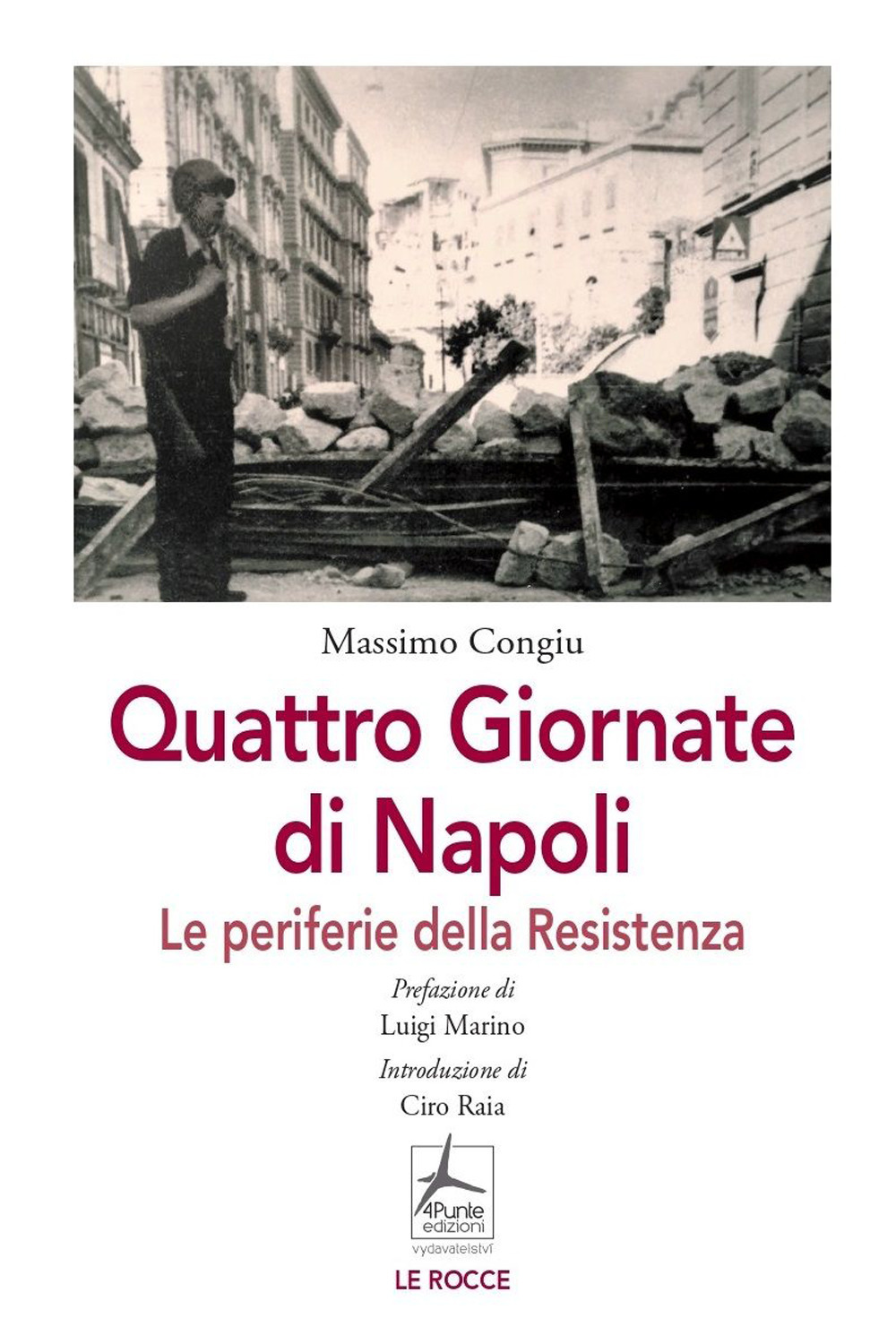 Massimo Congiu

Quattro Giornate di Napoli

Le periferie della Resistenza

Prefazione di
Luigi Marino

Introduzione di
Ciro Raia

4Punte edizioni
vydavatelství

LE ROCCE